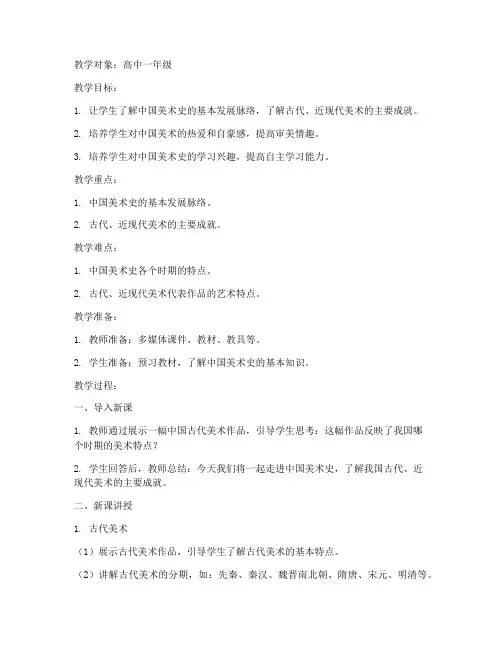 教学对象：高中一年级

教学目标：

1. 让学生了解中国美术史的基本发展脉络，了解古代、近现代美术的主要成就。

2. 培养学生对中国美术的热爱和自豪感，提高审美情趣。

3. 培养学生对中国美术史的学习兴趣，提高自主学习能力。

教学重点：

1. 中国美术史的基本发展脉络。

2. 古代、近现代美术的主要成就。

教学难点：

1. 中国美术史各个时期的特点。

2. 古代、近现代美术代表作品的艺术特点。

教学准备：

1. 教师准备：多媒体课件、教材、教具等。

2. 学生准备：预习教材，了解中国美术史的基本知识。

教学过程：

一、导入新课

1. 教师通过展示一幅中国古代美术作品，引导学生思考：这幅作品反映了我国哪个时期的美术特点？

2. 学生回答后，教师总结：今天我们将一起走进中国美术史，了解我国古代、近现代美术的主要成就。

二、新课讲授

1. 古代美术

（1）展示古代美术作品，引导学生了解古代美术的基本特点。

（2）讲解古代美术的分期，如：先秦、秦汉、魏晋南北朝、隋唐、宋元、明清等。